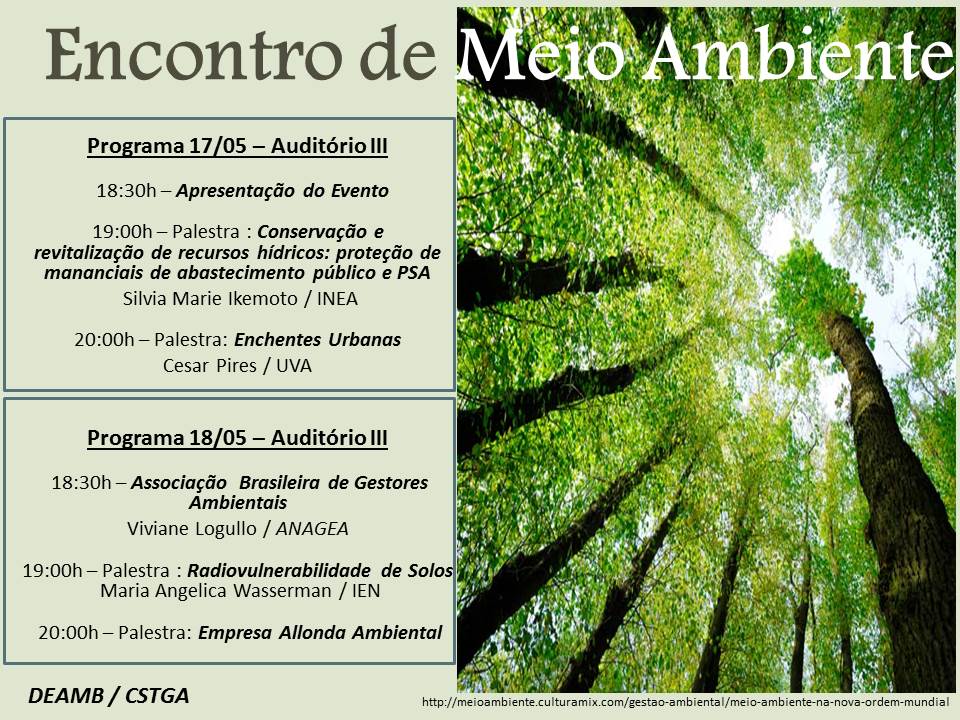 Encontro de Meio Ambiente

Programa 17/05 – Auditório III

18:30h – Apresentação do Evento

19:00h – Palestra : Conservação e revitalização de recursos hídricos: proteção de mananciais de abastecimento público e PSA
Silvia Marie Ikemoto / INEA

20:00h – Palestra: Enchentes Urbanas
Cesar Pires / UVA

Programa 18/05 – Auditório III

18:30h – Associação Brasileira de Gestores Ambientais
Viviane Logullo / ANAGEA

19:00h – Palestra : Radiovulnerabilidade de Solos
Maria Angelica Wasserman / IEN

20:00h – Palestra: Empresa Allonda Ambiental

DEAMB / CSTGA

http://meioambiente.culturamix.com/gestao-ambiental/meio-ambiente-na-nova-ordem-mundial